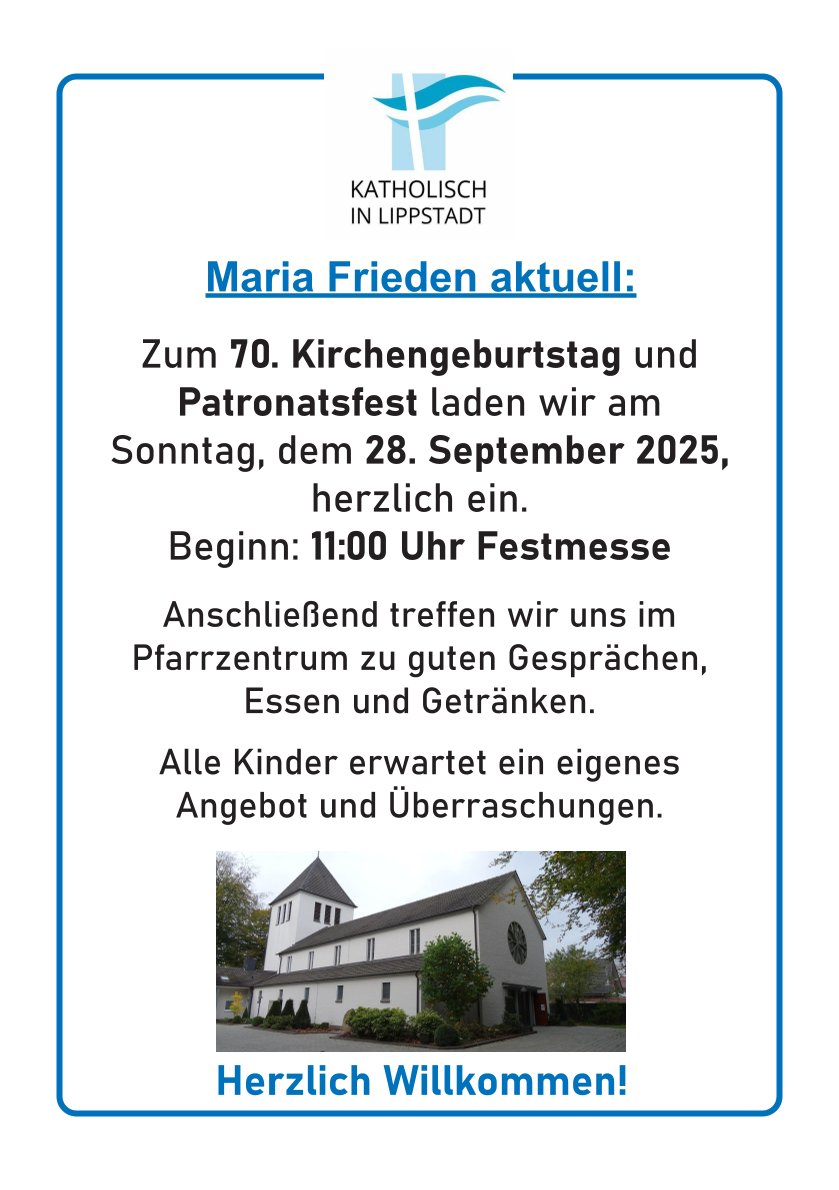 KATHOLISCH
IN LIPPSTADT

Maria Frieden aktuell:

Zum 70. Kirchengeburtstag und Patronatsfest laden wir am Sonntag, dem 28. September 2025, herzlich ein.
Beginn: 11:00 Uhr Festmesse

Anschließend treffen wir uns im Pfarrzentrum zu guten Gesprächen, Essen und Getränken.

Alle Kinder erwartet ein eigenes Angebot und Überraschungen.

Herzlich Willkommen!